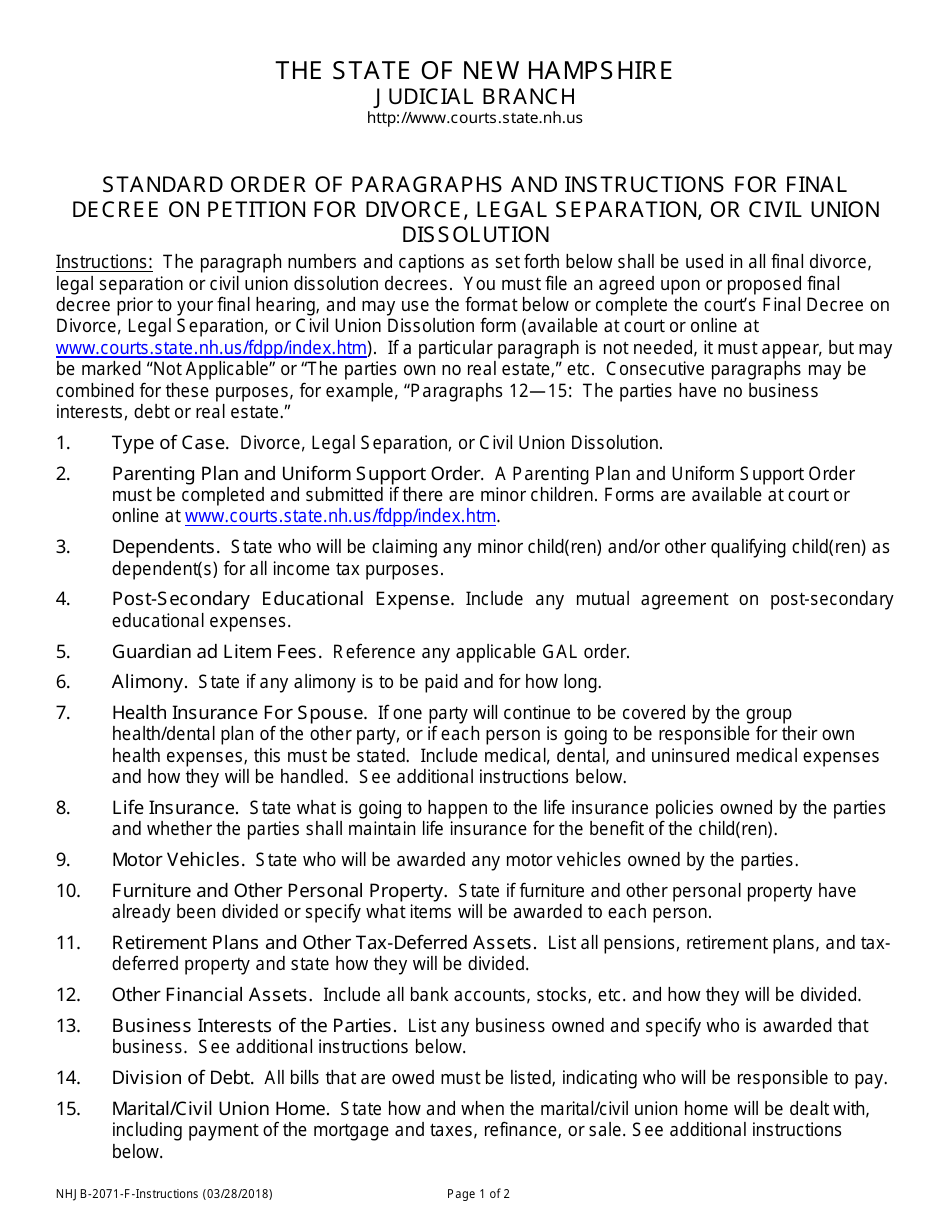 THE STATE OF NEW HAMPSHIRE
JUDICIAL BRANCH
http://www.courts.state.nh.us

STANDARD ORDER OF PARAGRAPHS AND INSTRUCTIONS FOR FINAL DECREE ON PETITION FOR DIVORCE, LEGAL SEPARATION, OR CIVIL UNION DISSOLUTION

Instructions: The paragraph numbers and captions as set forth below shall be used in all final divorce, legal separation or civil union dissolution decrees. You must file an agreed upon or proposed final decree prior to your final hearing, and may use the format below or complete the court's Final Decree on Divorce, Legal Separation, or Civil Union Dissolution form (available at court or online at www.courts.state.nh.us/fdpp/index.htm). If a particular paragraph is not needed, it must appear, but may be marked "Not Applicable" or "The parties own no real estate," etc. Consecutive paragraphs may be combined for these purposes, for example, "Paragraphs 12—15: The parties have no business interests, debt or real estate."

1. Type of Case. Divorce, Legal Separation, or Civil Union Dissolution.

2. Parenting Plan and Uniform Support Order. A Parenting Plan and Uniform Support Order must be completed and submitted if there are minor children. Forms are available at court or online at www.courts.state.nh.us/fdpp/index.htm.

3. Dependents. State who will be claiming any minor child(ren) and/or other qualifying child(ren) as dependent(s) for all income tax purposes.

4. Post-Secondary Educational Expense. Include any mutual agreement on post-secondary educational expenses.

5. Guardian ad Litem Fees. Reference any applicable GAL order.

6. Alimony. State if any alimony is to be paid and for how long.

7. Health Insurance For Spouse. If one party will continue to be covered by the group health/dental plan of the other party, or if each person is going to be responsible for their own health expenses, this must be stated. Include medical, dental, and uninsured medical expenses and how they will be handled. See additional instructions below.

8. Life Insurance. State what is going to happen to the life insurance policies owned by the parties and whether the parties shall maintain life insurance for the benefit of the child(ren).

9. Motor Vehicles. State who will be awarded any motor vehicles owned by the parties.

10. Furniture and Other Personal Property. State if furniture and other personal property have already been divided or specify what items will be awarded to each person.

11. Retirement Plans and Other Tax-Deferred Assets. List all pensions, retirement plans, and tax-deferred property and state how they will be divided.

12. Other Financial Assets. Include all bank accounts, stocks, etc. and how they will be divided.

13. Business Interests of the Parties. List any business owned and specify who is awarded that business. See additional instructions below.

14. Division of Debt. All bills that are owed must be listed, indicating who will be responsible to pay.

15. Marital/Civil Union Home. State how and when the marital/civil union home will be dealt with, including payment of the mortgage and taxes, refinance, or sale. See additional instructions below.

NHJB-2071-F-Instructions (03/28/2018)
Page 1 of 2